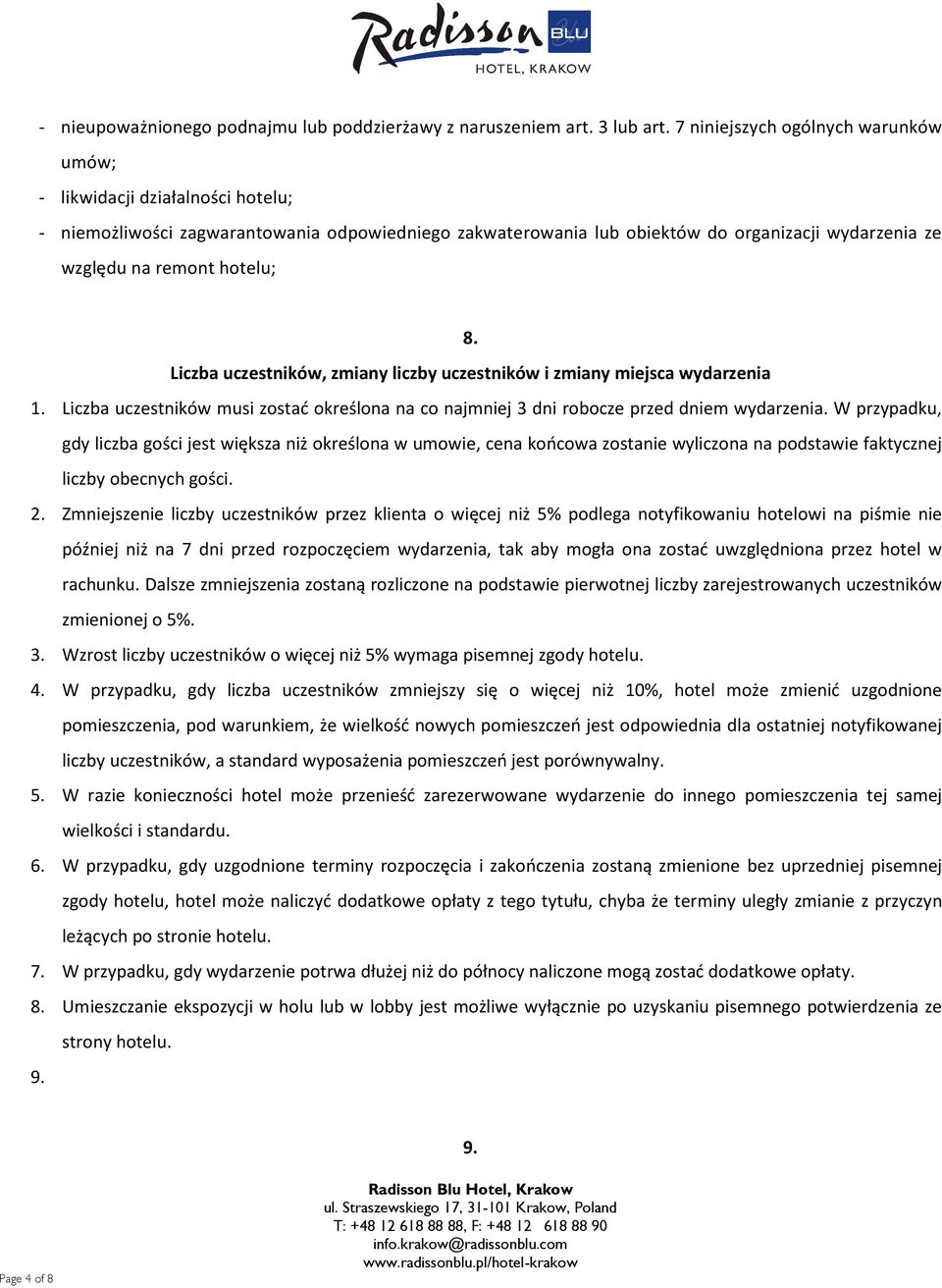 Radisson BLU
HOTEL, KRAKOW

- nieupoważnionego podnajmu lub poddzierżawy z naruszeniem art. 3 lub art. 7 niniejszych ogólnych warunków umów;
- likwidacji działalności hotelu;
- niemożliwości zagwarantowania odpowiedniego zakwaterowania lub obiektów do organizacji wydarzenia ze względu na remont hotelu;

8.
Liczba uczestników, zmiany liczby uczestników i zmiany miejsca wydarzenia

1. Liczba uczestników musi zostać określona na co najmniej 3 dni robocze przed dniem wydarzenia. W przypadku, gdy liczba gości jest większa niż określona w umowie, cena końcowa zostanie wyliczona na podstawie faktycznej liczby obecnych gości.
2. Zmniejszenie liczby uczestników przez klienta o więcej niż 5% podlega notyfikowaniu hotelowi na piśmie nie później niż na 7 dni przed rozpoczęciem wydarzenia, tak aby mogła ona zostać uwzględniona przez hotel w rachunku. Dalsze zmniejszenia zostaną rozliczone na podstawie pierwotnej liczby zarejestrowanych uczestników zmienionej o 5%.
3. Wzrost liczby uczestników o więcej niż 5% wymaga pisemnej zgody hotelu.
4. W przypadku, gdy liczba uczestników zmniejszy się o więcej niż 10%, hotel może zmienić uzgodnione pomieszczenia, pod warunkiem, że wielkość nowych pomieszczeń jest odpowiednia dla ostatniej notyfikowanej liczby uczestników, a standard wyposażenia pomieszczeń jest porównywalny.
5. W razie konieczności hotel może przenieść zarezerwowane wydarzenie do innego pomieszczenia tej samej wielkości i standardu.
6. W przypadku, gdy uzgodnione terminy rozpoczęcia i zakończenia zostaną zmienione bez uprzedniej pisemnej zgody hotelu, hotel może naliczyć dodatkowe opłaty z tego tytułu, chyba że terminy uległy zmianie z przyczyn leżących po stronie hotelu.
7. W przypadku, gdy wydarzenie potrwa dłużej niż do północy naliczone mogą zostać dodatkowe opłaty.
8. Umieszczanie ekspozycji w holu lub w lobby jest możliwe wyłącznie po uzyskaniu pisemnego potwierdzenia ze strony hotelu.
9.

9.

Radisson Blu Hotel, Krakow
ul. Straszewskiego 17, 31-101 Krakow, Poland
T: +48 12 618 88 88, F: +48 12 618 88 90
info.krakow@radissonblu.com
www.radissonblu.pl/hotel-krakow

Page 4 of 8